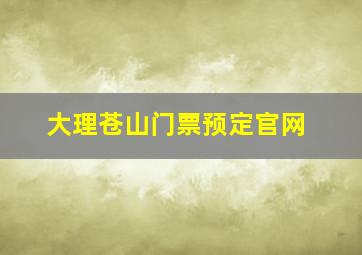 大理苍山门票预定官网